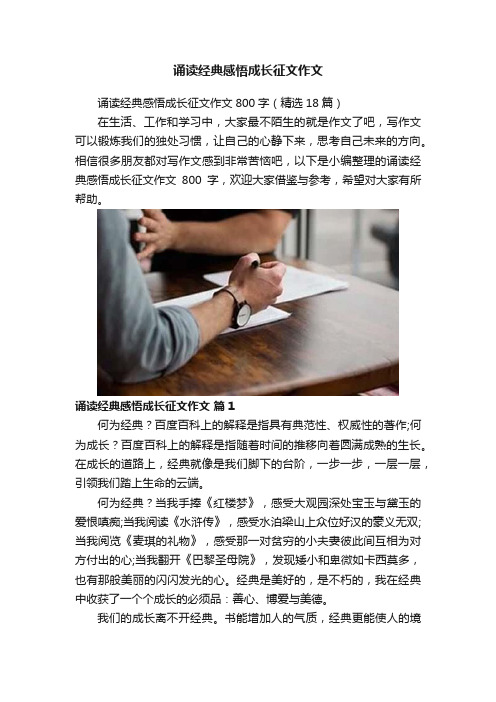 诵读经典感悟成长征文作文

诵读经典感悟成长征文作文 800 字（精选 18 篇）

在生活、工作和学习中，大家最不陌生的就是作文了吧，写作文可以锻炼我们的独处习惯，让自己的心静下来，思考自己未来的方向。相信很多朋友都对写作文感到非常苦恼吧，以下是小编整理的诵读经典感悟成长征文作文 800 字，欢迎大家借鉴与参考，希望对大家有所帮助。

诵读经典感悟成长征文作文 篇 1

何为经典？百度百科上的解释是指具有典范性、权威性的著作;何为成长？百度百科上的解释是指随着时间的推移向着圆满成熟的生长。在成长的道路上，经典就像是我们脚下的台阶，一步一步，一层一层，引领我们踏上生命的云端。

何为经典？当我手捧《红楼梦》，感受大观园深处宝玉与黛玉的爱恨嗔痴;当我阅读《水浒传》，感受水泊梁山上众位好汉的豪义无双;当我阅览《麦琪的礼物》，感受那一对贫穷的小夫妻彼此间互相为对方付出的心;当我翻开《巴黎圣母院》，发现矮小和卑微如卡西莫多，也有那般美丽的闪闪发光的心。经典是美好的，是不朽的，我在经典中收获了一个个成长的必须品：善心、博爱与美德。

我们的成长离不开经典。书能增加人的气质，经典更能使人的境